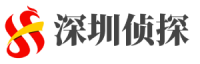 深圳侦探